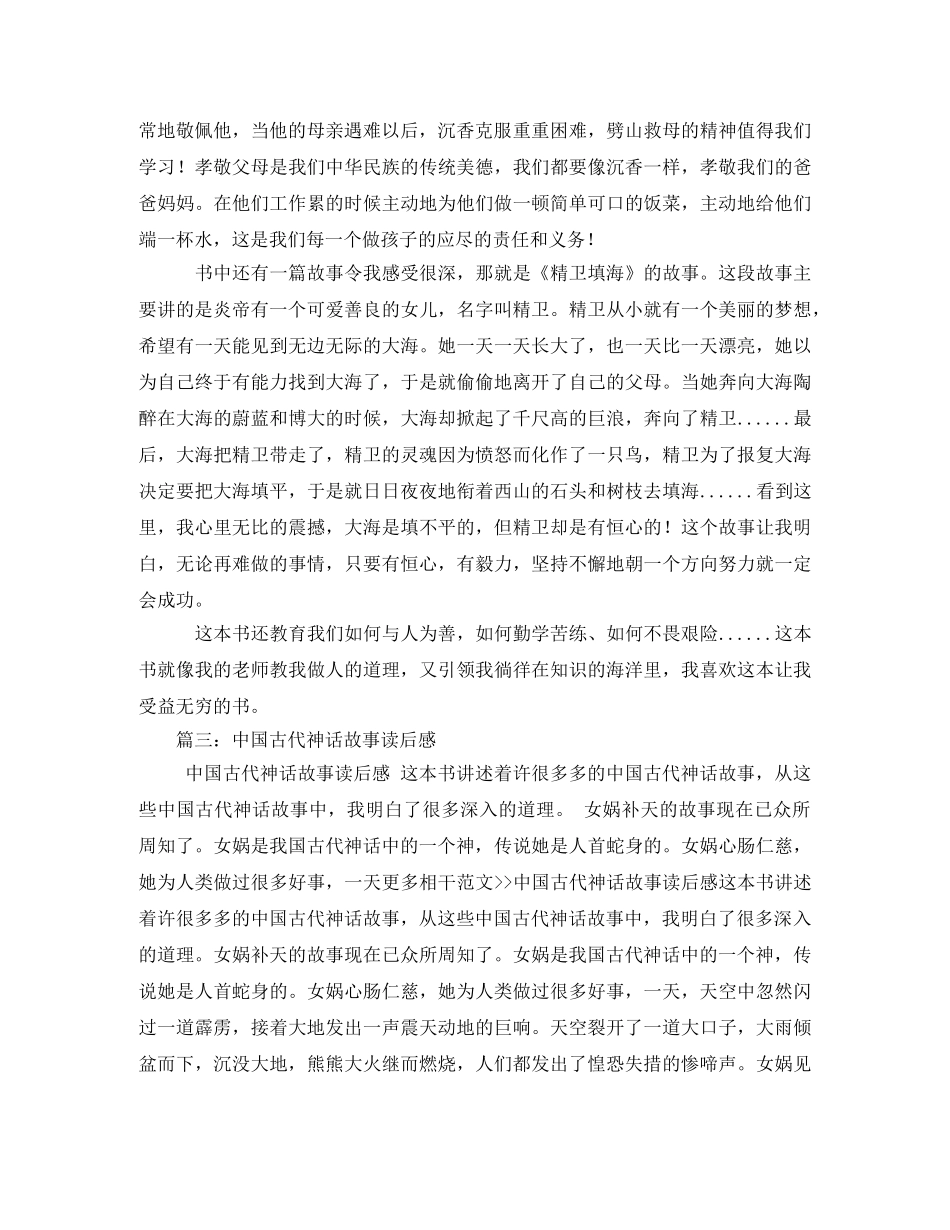 常地敬佩他，当他的母亲遇难以后，沉香克服重重困难，劈山救母的精神值得我们学习！孝敬父母是我们中华民族的传统美德，我们都要像沉香一样，孝敬我们的爸爸妈妈。在他们工作累的时候主动地为他们做一顿简单可口的饭菜，主动地给他们端一杯水，这是我们每一个做孩子的应尽的责任和义务！

书中还有一篇故事令我感受很深，那就是《精卫填海》的故事。这段故事主要讲的是炎帝有一个可爱善良的女儿，名字叫精卫。精卫从小就有一个美丽的梦想，希望有一天能见到无边无际的大海。她一天一天长大了，也一天比一天漂亮，她以为自己终于有能力找到大海了，于是就偷偷地离开了自己的父母。当她奔向大海陶醉在大海的蔚蓝和博大的时候，大海却掀起了千尺高的巨浪，奔向了精卫......最后，大海把精卫带走了，精卫的灵魂因为愤怒而化作了一只鸟，精卫为了报复大海决定要把大海填平，于是就日日夜夜地衔着西山的石头和树枝去填海......看到这里，我心里无比的震撼，大海是填不平的，但精卫却是有恒心的！这个故事让我明白，无论再难做的事情，只要有恒心，有毅力，坚持不懈地朝一个方向努力就一定会成功。

这本书还教育我们如何与人为善，如何勤学苦练、如何不畏艰险......这本书就像我的老师教我做人的道理，又引领我徜徉在知识的海洋里，我喜欢这本让我受益无穷的书。

篇三：中国古代神话故事读后感

中国古代神话故事读后感 这本书讲述着许很多多的中国古代神话故事，从这些中国古代神话故事中，我明白了很多深入的道理。 女娲补天的故事现在已众所周知了。女娲是我国古代神话中的一个神，传说她是人首蛇身的。女娲心肠仁慈，她为人类做过很多好事，一天更多相干范文>>中国古代神话故事读后感这本书讲述着许很多多的中国古代神话故事，从这些中国古代神话故事中，我明白了很多深入的道理。女娲补天的故事现在已众所周知了。女娲是我国古代神话中的一个神，传说她是人首蛇身的。女娲心肠仁慈，她为人类做过很多好事，一天，天空中忽然闪过一道霹雳，接着大地发出一声震天动地的巨响。天空裂开了一道大口子，大雨倾盆而下，沉没大地，熊熊大火继而燃烧，人们都发出了惶恐失措的惨啼声。女娲见